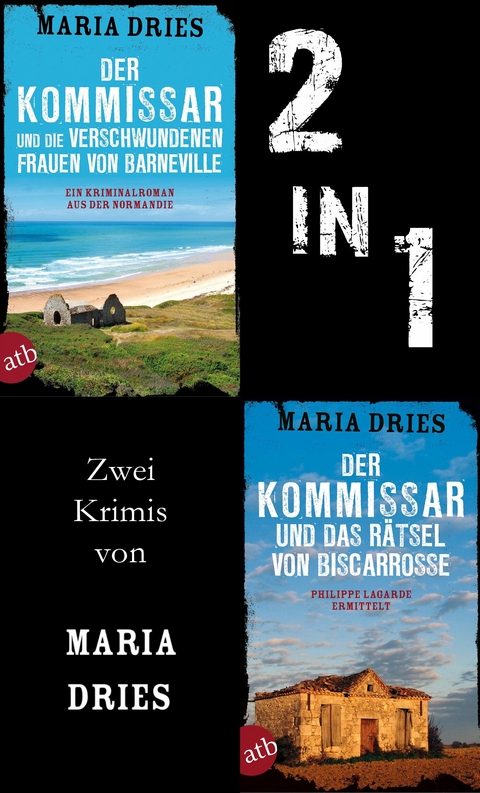 MARIA DRIES

DER KOMMISSAR UND DIE VERSCHWUNDENEN FRAUEN VON BARNEVILLE

EIN KRIMINALROMAN AUS DER NORMANDIE

atb

2 IN 1

Zwei Krimis von

MARIA DRIES

MARIA DRIES

DER KOMMISSAR UND DAS RÄTSEL VON BISCARROSSE

PHILIPPE LAGARDE ERMITTELT

atb